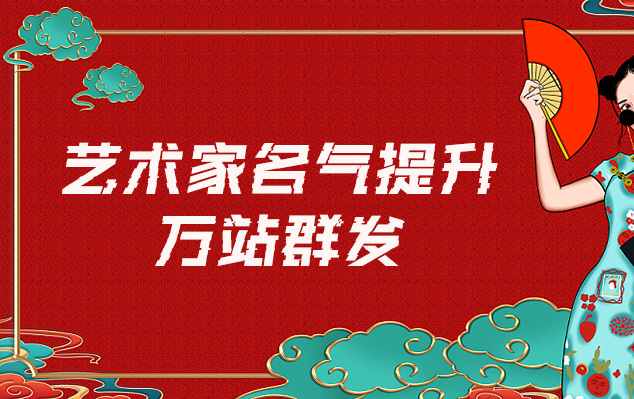 艺术家名气提升
万站群发